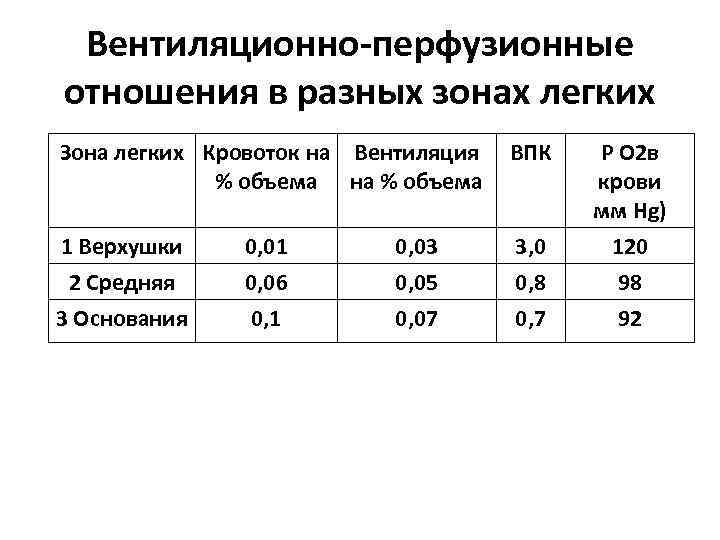 Вентиляционно-перфузионные отношения в разных зонах легких

| Зона легких | Кровоток на % объема | Вентиляция на % объема | ВПК | Р О2в крови мм Hg) |
|---|---|---|---|---|
| 1 Верхушки | 0,01 | 0,03 | 3,0 | 120 |
| 2 Средняя | 0,06 | 0,05 | 0,8 | 98 |
| 3 Основания | 0,1 | 0,07 | 0,7 | 92 |